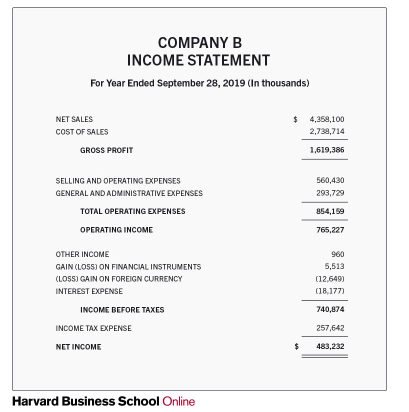 COMPANY B
INCOME STATEMENT

For Year Ended September 28, 2019 (In thousands)

| | |
|---|---|
| NET SALES | $ 4,358,100 |
| COST OF SALES | 2,738,714 |
| GROSS PROFIT | 1,619,386 |
| SELLING AND OPERATING EXPENSES | 560,430 |
| GENERAL AND ADMINISTRATIVE EXPENSES | 293,729 |
| TOTAL OPERATING EXPENSES | 854,159 |
| OPERATING INCOME | 765,227 |
| OTHER INCOME | 960 |
| GAIN (LOSS) ON FINANCIAL INSTRUMENTS | 5,513 |
| (LOSS) GAIN ON FOREIGN CURRENCY | (12,649) |
| INTEREST EXPENSE | (18,177) |
| INCOME BEFORE TAXES | 740,874 |
| INCOME TAX EXPENSE | 257,642 |
| NET INCOME | $ 483,232 |

Harvard Business School Online